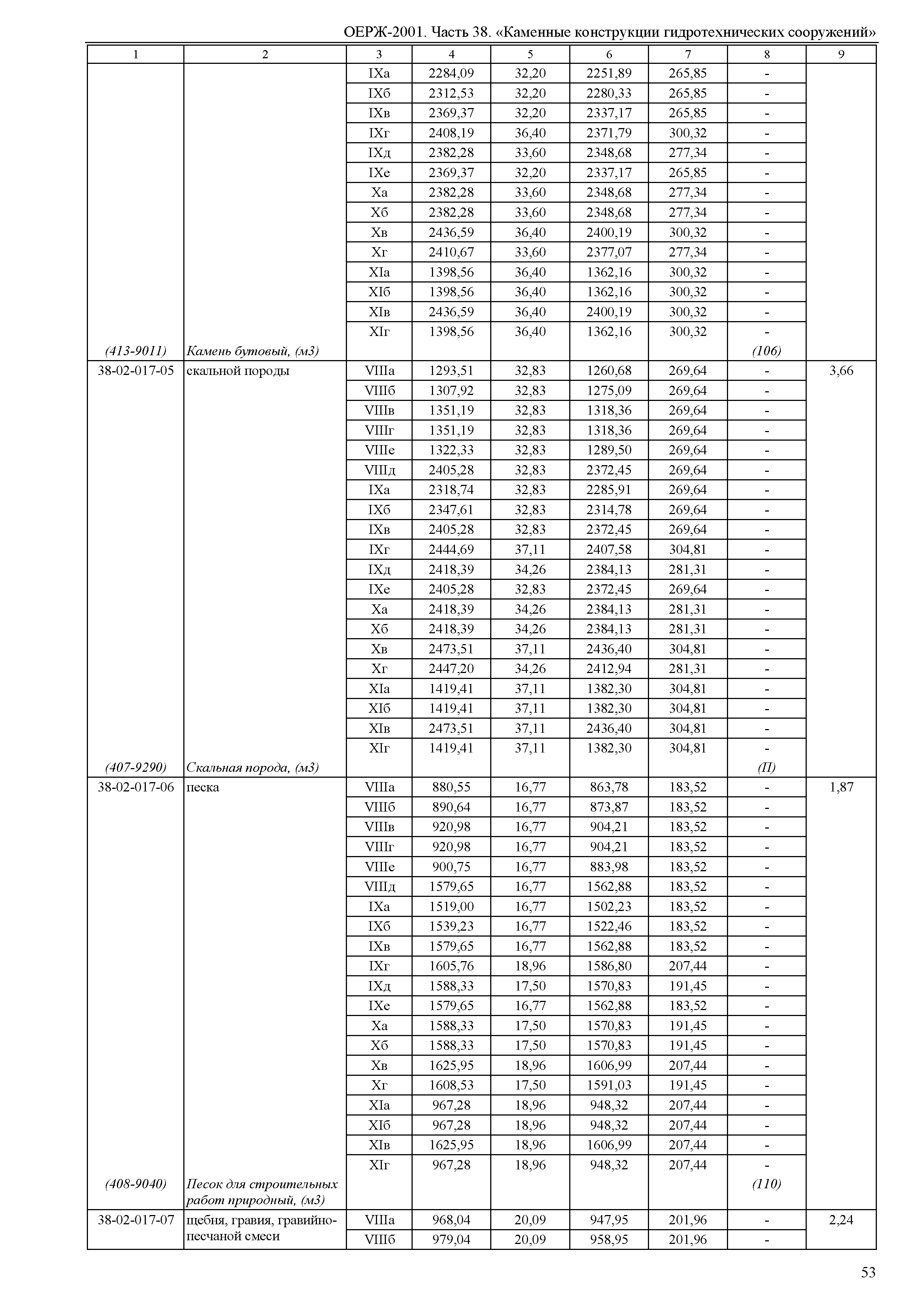 ОЕРЖ-2001. Часть 38. «Каменные конструкции гидротехнических сооружений»

| 1 | 2 | 3 | 4 | 5 | 6 | 7 | 8 | 9 |
|---|---|---|---|---|---|---|---|---|
| | | IXа | 2284,09 | 32,20 | 2251,89 | 265,85 | - | |
| | | IXб | 2312,53 | 32,20 | 2280,33 | 265,85 | - | |
| | | IXв | 2369,37 | 32,20 | 2337,17 | 265,85 | - | |
| | | IXг | 2408,19 | 36,40 | 2371,79 | 300,32 | - | |
| | | IXд | 2382,28 | 33,60 | 2348,68 | 277,34 | - | |
| | | IXе | 2369,37 | 32,20 | 2337,17 | 265,85 | - | |
| | | Xа | 2382,28 | 33,60 | 2348,68 | 277,34 | - | |
| | | Xб | 2382,28 | 33,60 | 2348,68 | 277,34 | - | |
| | | Xв | 2436,59 | 36,40 | 2400,19 | 300,32 | - | |
| | | Xг | 2410,67 | 33,60 | 2377,07 | 277,34 | - | |
| | | XIа | 1398,56 | 36,40 | 1362,16 | 300,32 | - | |
| | | XIб | 1398,56 | 36,40 | 1362,16 | 300,32 | - | |
| | | XIв | 2436,59 | 36,40 | 2400,19 | 300,32 | - | |
| | | XIг | 1398,56 | 36,40 | 1362,16 | 300,32 | - | |
| (413-9011) | Камень бутовый, (м3) | | | | | | (106) | |
| 38-02-017-05 | скальной породы | VIIIа | 1293,51 | 32,83 | 1260,68 | 269,64 | - | 3,66 |
| | | VIIIб | 1307,92 | 32,83 | 1275,09 | 269,64 | - | |
| | | VIIIв | 1351,19 | 32,83 | 1318,36 | 269,64 | - | |
| | | VIIIг | 1351,19 | 32,83 | 1318,36 | 269,64 | - | |
| | | VIIIе | 1322,33 | 32,83 | 1289,50 | 269,64 | - | |
| | | VIIIд | 2405,28 | 32,83 | 2372,45 | 269,64 | - | |
| | | IXа | 2318,74 | 32,83 | 2285,91 | 269,64 | - | |
| | | IXб | 2347,61 | 32,83 | 2314,78 | 269,64 | - | |
| | | IXв | 2405,28 | 32,83 | 2372,45 | 269,64 | - | |
| | | IXг | 2444,69 | 37,11 | 2407,58 | 304,81 | - | |
| | | IXд | 2418,39 | 34,26 | 2384,13 | 281,31 | - | |
| | | IXе | 2405,28 | 32,83 | 2372,45 | 269,64 | - | |
| | | Xа | 2418,39 | 34,26 | 2384,13 | 281,31 | - | |
| | | Xб | 2418,39 | 34,26 | 2384,13 | 281,31 | - | |
| | | Xв | 2473,51 | 37,11 | 2436,40 | 304,81 | - | |
| | | Xг | 2447,20 | 34,26 | 2412,94 | 281,31 | - | |
| | | XIа | 1419,41 | 37,11 | 1382,30 | 304,81 | - | |
| | | XIб | 1419,41 | 37,11 | 1382,30 | 304,81 | - | |
| | | XIв | 2473,51 | 37,11 | 2436,40 | 304,81 | - | |
| | | XIг | 1419,41 | 37,11 | 1382,30 | 304,81 | - | |
| (407-9290) | Скальная порода, (м3) | | | | | | (П) | |
| 38-02-017-06 | песка | VIIIа | 880,55 | 16,77 | 863,78 | 183,52 | - | 1,87 |
| | | VIIIб | 890,64 | 16,77 | 873,87 | 183,52 | - | |
| | | VIIIв | 920,98 | 16,77 | 904,21 | 183,52 | - | |
| | | VIIIг | 920,98 | 16,77 | 904,21 | 183,52 | - | |
| | | VIIIе | 900,75 | 16,77 | 883,98 | 183,52 | - | |
| | | VIIIд | 1579,65 | 16,77 | 1562,88 | 183,52 | - | |
| | | IXа | 1519,00 | 16,77 | 1502,23 | 183,52 | - | |
| | | IXб | 1539,23 | 16,77 | 1522,46 | 183,52 | - | |
| | | IXв | 1579,65 | 16,77 | 1562,88 | 183,52 | - | |
| | | IXг | 1605,76 | 18,96 | 1586,80 | 207,44 | - | |
| | | IXд | 1588,33 | 17,50 | 1570,83 | 191,45 | - | |
| | | IXе | 1579,65 | 16,77 | 1562,88 | 183,52 | - | |
| | | Xа | 1588,33 | 17,50 | 1570,83 | 191,45 | - | |
| | | Xб | 1588,33 | 17,50 | 1570,83 | 191,45 | - | |
| | | Xв | 1625,95 | 18,96 | 1606,99 | 207,44 | - | |
| | | Xг | 1608,53 | 17,50 | 1591,03 | 191,45 | - | |
| | | XIа | 967,28 | 18,96 | 948,32 | 207,44 | - | |
| | | XIб | 967,28 | 18,96 | 948,32 | 207,44 | - | |
| | | XIв | 1625,95 | 18,96 | 1606,99 | 207,44 | - | |
| | | XIг | 967,28 | 18,96 | 948,32 | 207,44 | - | |
| (408-9040) | Песок для строительных работ природный, (м3) | | | | | | (110) | |
| 38-02-017-07 | щебня, гравия, гравийно-песчаной смеси | VIIIа | 968,04 | 20,09 | 947,95 | 201,96 | - | 2,24 |
| | | VIIIб | 979,04 | 20,09 | 958,95 | 201,96 | - | |

53